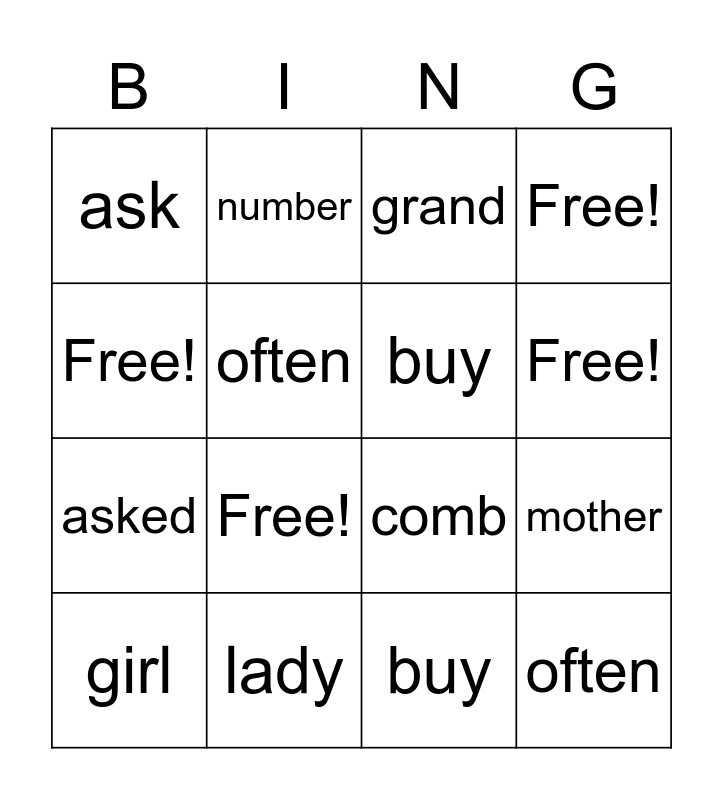 | B | I | N | G |
|---|---|---|---|
| ask | number | grand | Free! |
| Free! | often | buy | Free! |
| asked | Free! | comb | mother |
| girl | lady | buy | often |